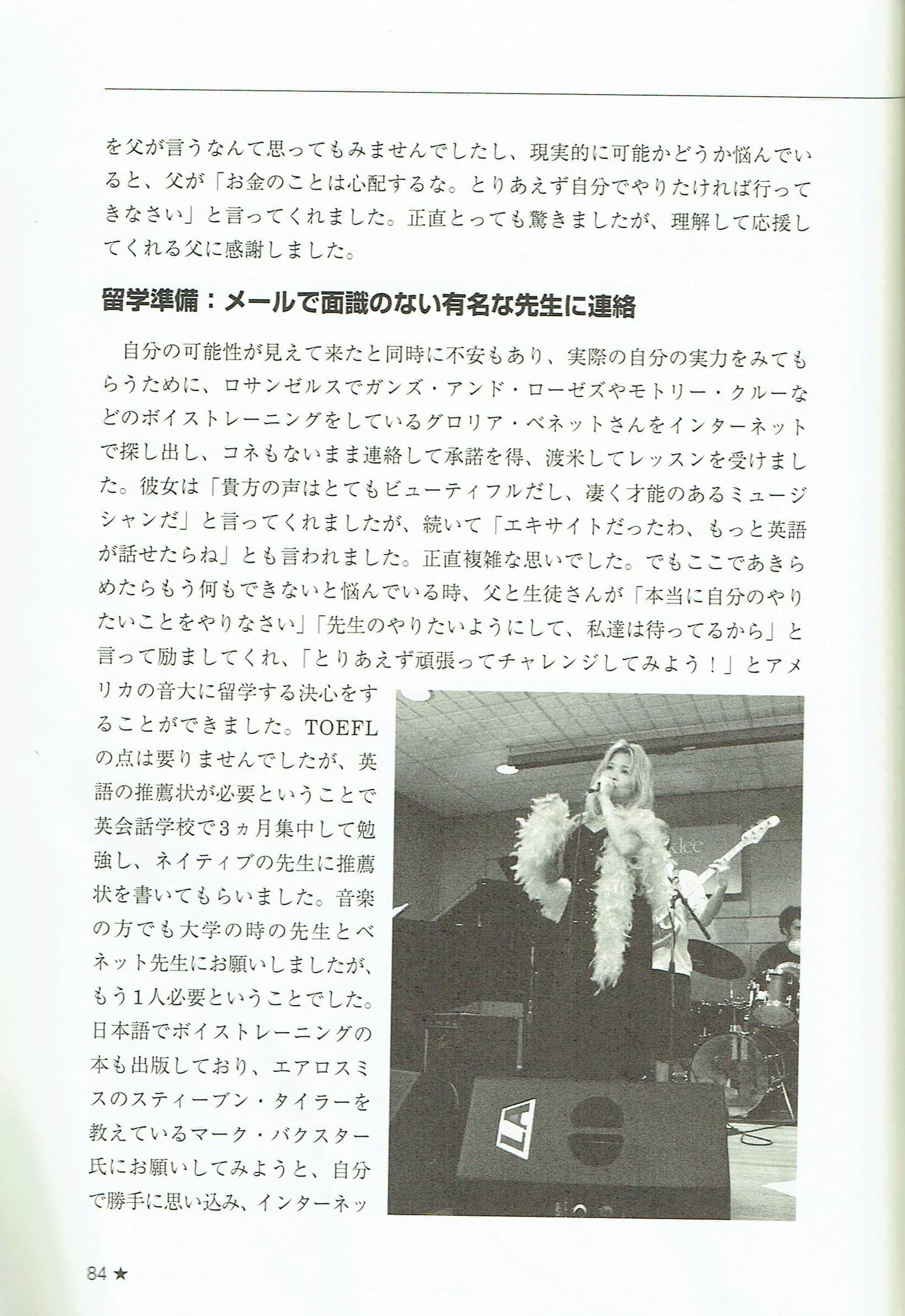 を父が言うなんて思ってもみませんでしたし、現実的に可能かどうか悩んでいると、父が「お金のことは心配するな。とりあえず自分でやりたければ行ってきなさい」と言ってくれました。正直とっても驚きましたが、理解して応援してくれる父に感謝しました。

留学準備：メールで面識のない有名な先生に連絡

自分の可能性が見えて来たと同時に不安もあり、実際の自分の実力をみてもらうために、ロサンゼルスでガンズ・アンド・ローゼズやモトリー・クルーなどのボイストレーニングをしているグロリア・ベネットさんをインターネットで探し出し、コネもないまま連絡して承諾を得、渡米してレッスンを受けました。彼女は「貴方の声はとてもビューティフルだし、凄く才能のあるミュージシャンだ」と言ってくれましたが、続いて「エキサイトだったわ、もっと英語が話せたらね」とも言われました。正直複雑な思いでした。でもここであきらめたらもう何もできないと悩んでいる時、父と生徒さんが「本当に自分のやりたいことをやりなさい」「先生のやりたいようにして、私達は待ってるから」と言って励ましてくれ、「とりあえず頑張ってチャレンジしてみよう！」とアメリカの音大に留学する決心をすることができました。TOEFLの点は要りませんでしたが、英語の推薦状が必要ということで英会話学校で3ヵ月集中して勉強し、ネイティブの先生に推薦状を書いてもらいました。音楽の方でも大学の時の先生とベネット先生にお願いしましたが、もう1人必要ということでした。日本語でボイストレーニングの本も出版しており、エアロスミスのスティーブン・タイラーを教えているマーク・バクスター氏にお願いしてみようと、自分で勝手に思い込み、インターネッ

klee

LA

84 ★